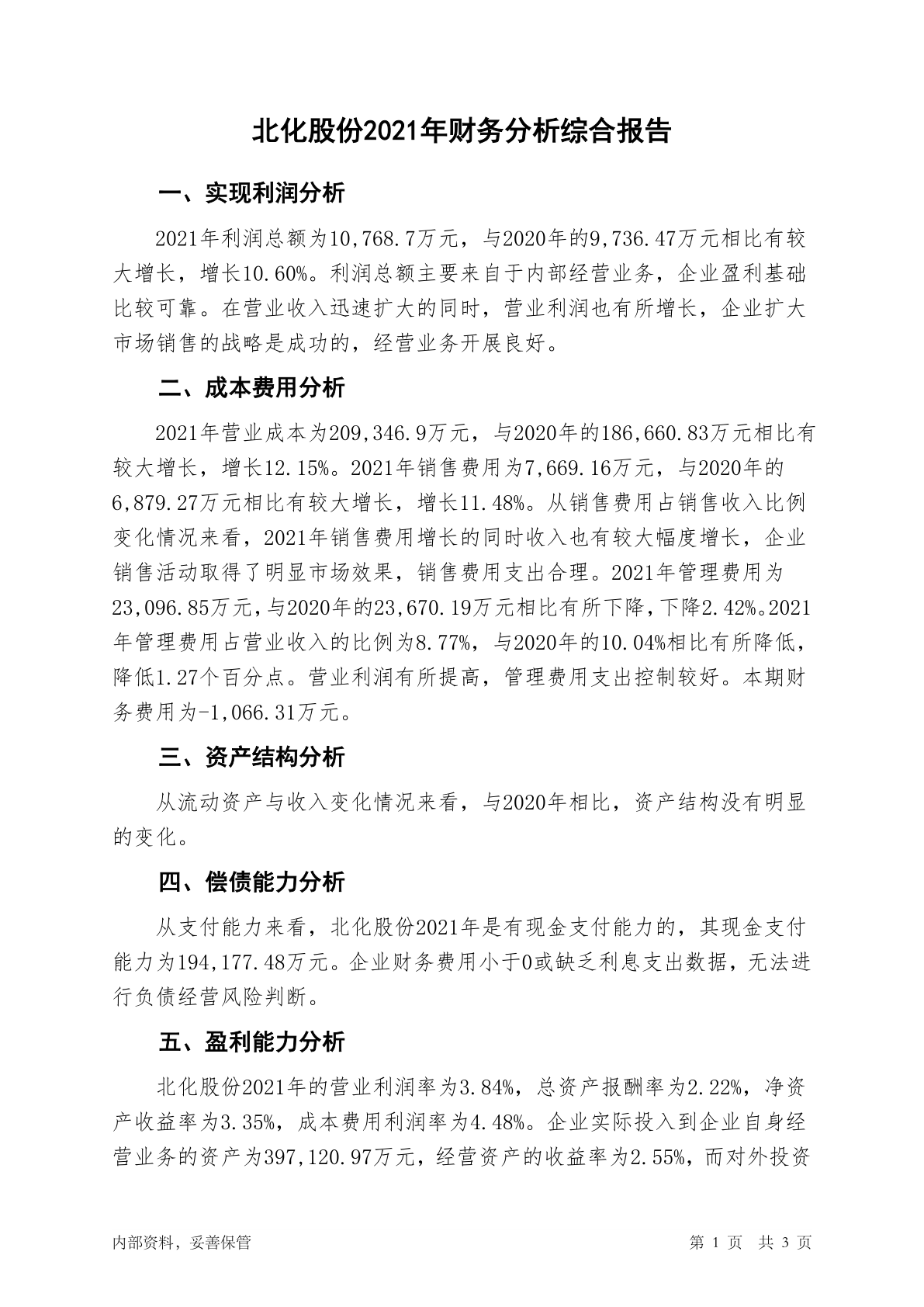 北化股份2021年财务分析综合报告

一、实现利润分析

2021年利润总额为10,768.7万元，与2020年的9,736.47万元相比有较大增长，增长10.60%。利润总额主要来自于内部经营业务，企业盈利基础比较可靠。在营业收入迅速扩大的同时，营业利润也有所增长，企业扩大市场销售的战略是成功的，经营业务开展良好。

二、成本费用分析

2021年营业成本为209,346.9万元，与2020年的186,660.83万元相比有较大增长，增长12.15%。2021年销售费用为7,669.16万元，与2020年的6,879.27万元相比有较大增长，增长11.48%。从销售费用占销售收入比例变化情况来看，2021年销售费用增长的同时收入也有较大幅度增长，企业销售活动取得了明显市场效果，销售费用支出合理。2021年管理费用为23,096.85万元，与2020年的23,670.19万元相比有所下降，下降2.42%。2021年管理费用占营业收入的比例为8.77%，与2020年的10.04%相比有所降低，降低1.27个百分点。营业利润有所提高，管理费用支出控制较好。本期财务费用为-1,066.31万元。

三、资产结构分析

从流动资产与收入变化情况来看，与2020年相比，资产结构没有明显的变化。

四、偿债能力分析

从支付能力来看，北化股份2021年是有现金支付能力的，其现金支付能力为194,177.48万元。企业财务费用小于0或缺乏利息支出数据，无法进行负债经营风险判断。

五、盈利能力分析

北化股份2021年的营业利润率为3.84%，总资产报酬率为2.22%，净资产收益率为3.35%，成本费用利润率为4.48%。企业实际投入到企业自身经营业务的资产为397,120.97万元，经营资产的收益率为2.55%，而对外投资

内部资料，妥善保管　　第 1 页　共 3 页